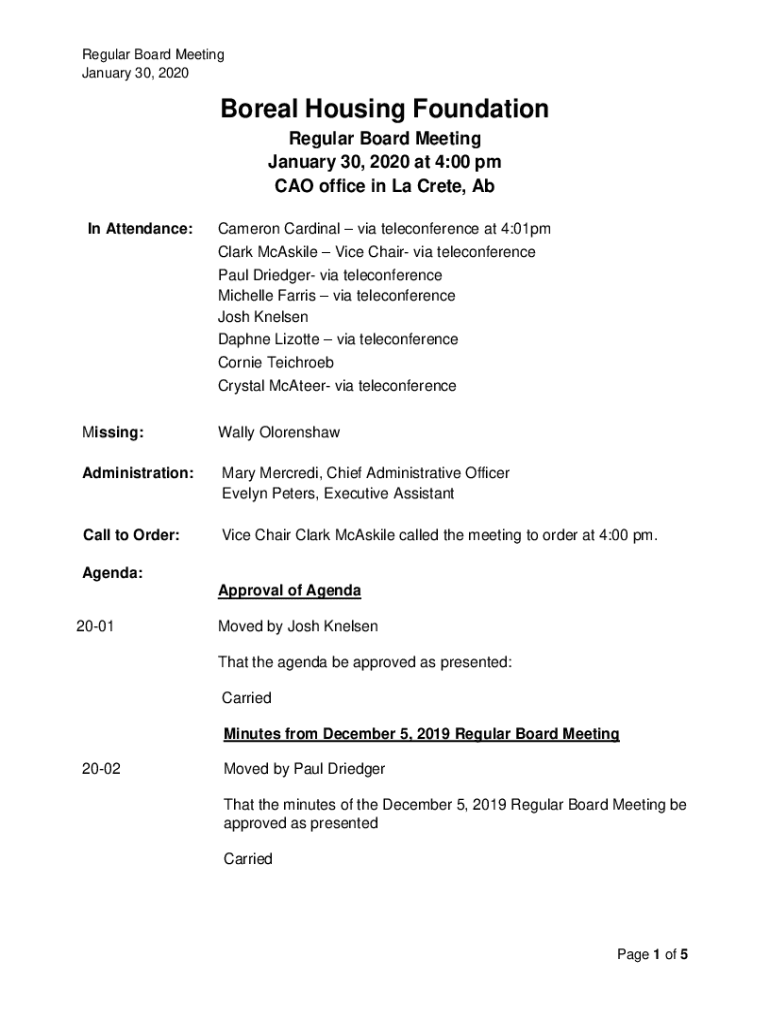 Regular Board Meeting
January 30, 2020

Boreal Housing Foundation

Regular Board Meeting
January 30, 2020 at 4:00 pm
CAO office in La Crete, Ab

In Attendance:

Cameron Cardinal – via teleconference at 4:01pm
Clark McAskile – Vice Chair- via teleconference
Paul Driedger- via teleconference
Michelle Farris – via teleconference
Josh Knelsen
Daphne Lizotte – via teleconference
Cornie Teichroeb
Crystal McAteer- via teleconference

Missing:

Wally Olorenshaw

Administration:

Mary Mercredi, Chief Administrative Officer
Evelyn Peters, Executive Assistant

Call to Order:

Vice Chair Clark McAskile called the meeting to order at 4:00 pm.

Agenda:

Approval of Agenda

20-01

Moved by Josh Knelsen

That the agenda be approved as presented:

Carried

Minutes from December 5, 2019 Regular Board Meeting

20-02

Moved by Paul Driedger

That the minutes of the December 5, 2019 Regular Board Meeting be approved as presented

Carried

Page 1 of 5